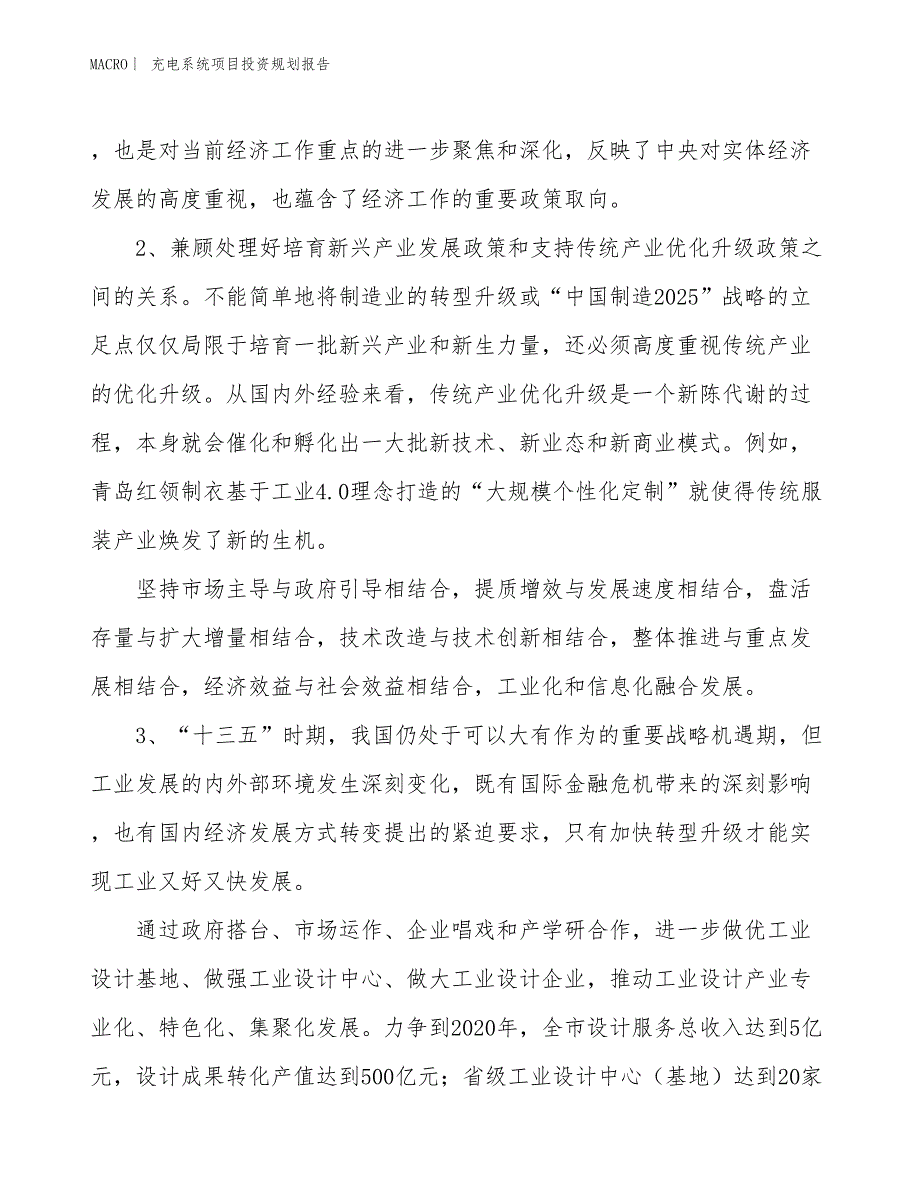 MACRO| 充电系统项目投资规划报告

，也是对当前经济工作重点的进一步聚焦和深化，反映了中央对实体经济发展的高度重视，也蕴含了经济工作的重要政策取向。

2、兼顾处理好培育新兴产业发展政策和支持传统产业优化升级政策之间的关系。不能简单地将制造业的转型升级或“中国制造2025”战略的立足点仅仅局限于培育一批新兴产业和新生力量，还必须高度重视传统产业的优化升级。从国内外经验来看，传统产业优化升级是一个新陈代谢的过程，本身就会催化和孵化出一大批新技术、新业态和新商业模式。例如，青岛红领制衣基于工业4.0理念打造的“大规模个性化定制”就使得传统服装产业焕发了新的生机。

坚持市场主导与政府引导相结合，提质增效与发展速度相结合，盘活存量与扩大增量相结合，技术改造与技术创新相结合，整体推进与重点发展相结合，经济效益与社会效益相结合，工业化和信息化融合发展。

3、“十三五”时期，我国仍处于可以大有作为的重要战略机遇期，但工业发展的内外部环境发生深刻变化，既有国际金融危机带来的深刻影响，也有国内经济发展方式转变提出的紧迫要求，只有加快转型升级才能实现工业又好又快发展。

通过政府搭台、市场运作、企业唱戏和产学研合作，进一步做优工业设计基地、做强工业设计中心、做大工业设计企业，推动工业设计产业专业化、特色化、集聚化发展。力争到2020年，全市设计服务总收入达到5亿元，设计成果转化产值达到500亿元；省级工业设计中心（基地）达到20家